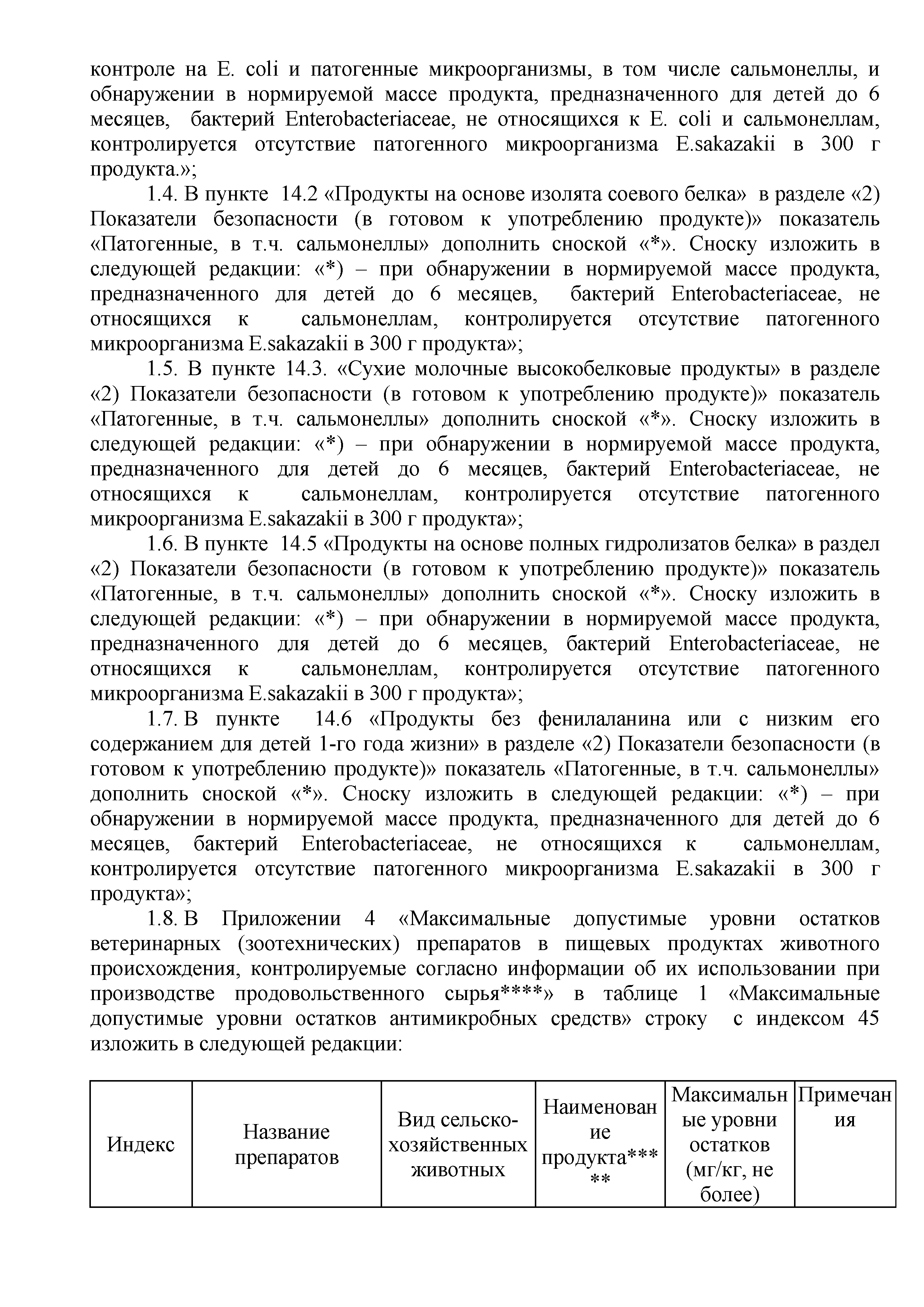 контроле на E. coli и патогенные микроорганизмы, в том числе сальмонеллы, и обнаружении в нормируемой массе продукта, предназначенного для детей до 6 месяцев, бактерий Enterobacteriaceae, не относящихся к E. coli и сальмонеллам, контролируется отсутствие патогенного микроорганизма E.sakazakii в 300 г продукта.»;

1.4. В пункте 14.2 «Продукты на основе изолята соевого белка» в разделе «2) Показатели безопасности (в готовом к употреблению продукте)» показатель «Патогенные, в т.ч. сальмонеллы» дополнить сноской «*». Сноску изложить в следующей редакции: «*) – при обнаружении в нормируемой массе продукта, предназначенного для детей до 6 месяцев, бактерий Enterobacteriaceae, не относящихся к сальмонеллам, контролируется отсутствие патогенного микроорганизма E.sakazakii в 300 г продукта»;

1.5. В пункте 14.3. «Сухие молочные высокобелковые продукты» в разделе «2) Показатели безопасности (в готовом к употреблению продукте)» показатель «Патогенные, в т.ч. сальмонеллы» дополнить сноской «*». Сноску изложить в следующей редакции: «*) – при обнаружении в нормируемой массе продукта, предназначенного для детей до 6 месяцев, бактерий Enterobacteriaceae, не относящихся к сальмонеллам, контролируется отсутствие патогенного микроорганизма E.sakazakii в 300 г продукта»;

1.6. В пункте 14.5 «Продукты на основе полных гидролизатов белка» в раздел «2) Показатели безопасности (в готовом к употреблению продукте)» показатель «Патогенные, в т.ч. сальмонеллы» дополнить сноской «*». Сноску изложить в следующей редакции: «*) – при обнаружении в нормируемой массе продукта, предназначенного для детей до 6 месяцев, бактерий Enterobacteriaceae, не относящихся к сальмонеллам, контролируется отсутствие патогенного микроорганизма E.sakazakii в 300 г продукта»;

1.7. В пункте 14.6 «Продукты без фенилаланина или с низким его содержанием для детей 1-го года жизни» в разделе «2) Показатели безопасности (в готовом к употреблению продукте)» показатель «Патогенные, в т.ч. сальмонеллы» дополнить сноской «*». Сноску изложить в следующей редакции: «*) – при обнаружении в нормируемой массе продукта, предназначенного для детей до 6 месяцев, бактерий Enterobacteriaceae, не относящихся к сальмонеллам, контролируется отсутствие патогенного микроорганизма E.sakazakii в 300 г продукта»;

1.8. В Приложении 4 «Максимальные допустимые уровни остатков ветеринарных (зоотехнических) препаратов в пищевых продуктах животного происхождения, контролируемые согласно информации об их использовании при производстве продовольственного сырья****» в таблице 1 «Максимальные допустимые уровни остатков антимикробных средств» строку с индексом 45 изложить в следующей редакции:

| Индекс | Название препаратов | Вид сельско-хозяйственных животных | Наименование продукта***** | Максимальные уровни остатков (мг/кг, не более) | Примечания |
|---|---|---|---|---|---|